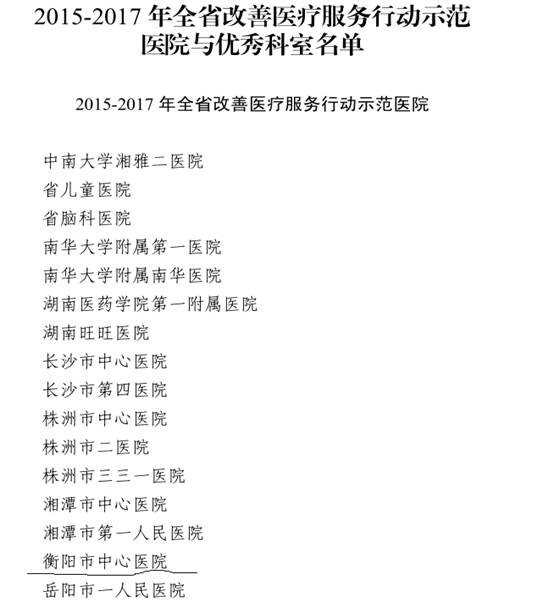 2015-2017 年全省改善医疗服务行动示范医院与优秀科室名单

2015-2017 年全省改善医疗服务行动示范医院

中南大学湘雅二医院
省儿童医院
省脑科医院
南华大学附属第一医院
南华大学附属南华医院
湖南医药学院第一附属医院
湖南旺旺医院
长沙市中心医院
长沙市第四医院
株洲市中心医院
株洲市二医院
株洲市三三一医院
湘潭市中心医院
湘潭市第一人民医院
衡阳市中心医院
岳阳市一人民医院